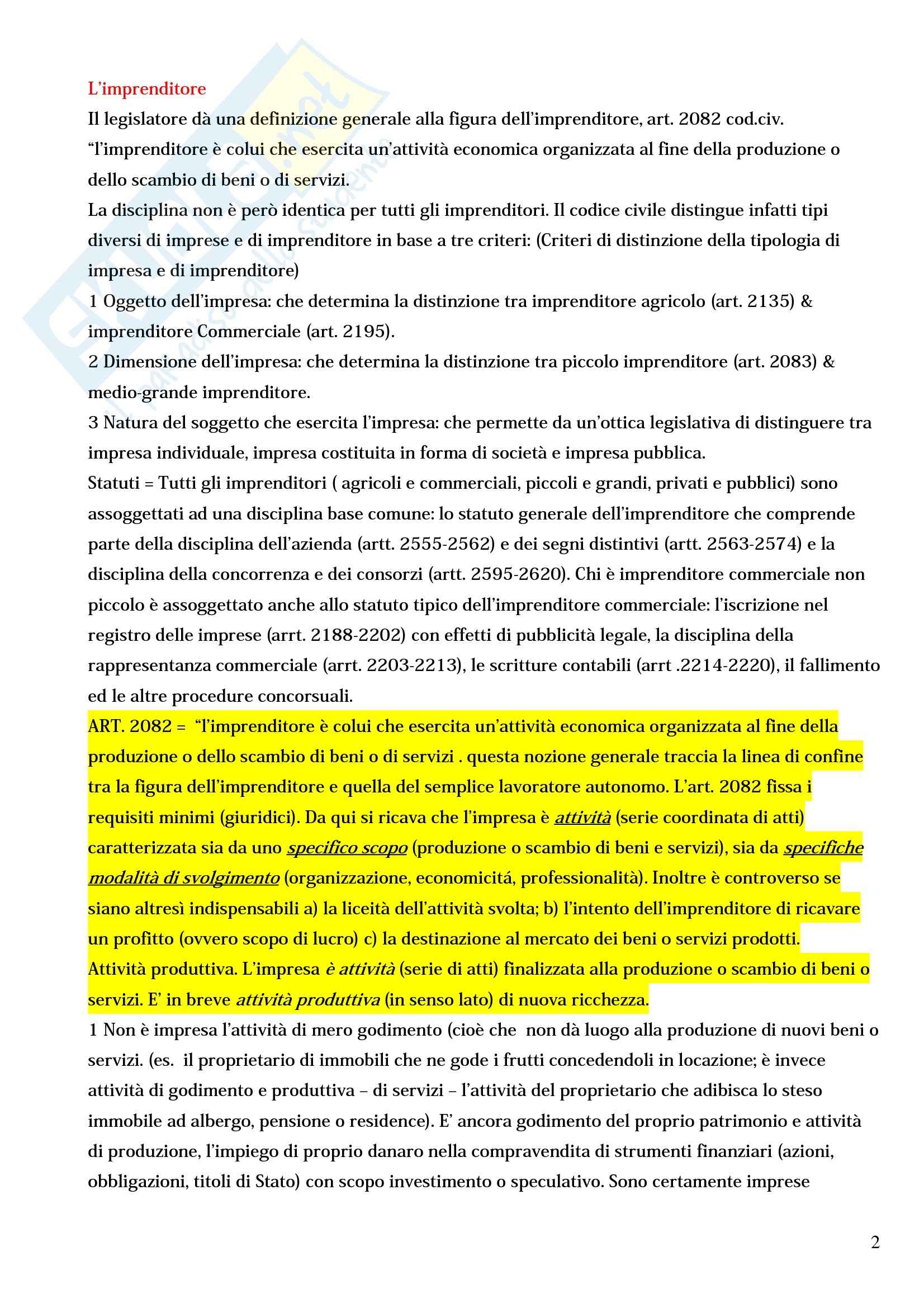 L'imprenditore

Il legislatore dà una definizione generale alla figura dell'imprenditore, art. 2082 cod.civ. "l'imprenditore è colui che esercita un'attività economica organizzata al fine della produzione o dello scambio di beni o di servizi.

La disciplina non è però identica per tutti gli imprenditori. Il codice civile distingue infatti tipi diversi di imprese e di imprenditore in base a tre criteri: (Criteri di distinzione della tipologia di impresa e di imprenditore)

1 Oggetto dell'impresa: che determina la distinzione tra imprenditore agricolo (art. 2135) & imprenditore Commerciale (art. 2195).

2 Dimensione dell'impresa: che determina la distinzione tra piccolo imprenditore (art. 2083) & medio-grande imprenditore.

3 Natura del soggetto che esercita l'impresa: che permette da un'ottica legislativa di distinguere tra impresa individuale, impresa costituita in forma di società e impresa pubblica.

Statuti = Tutti gli imprenditori ( agricoli e commerciali, piccoli e grandi, privati e pubblici) sono assoggettati ad una disciplina base comune: lo statuto generale dell'imprenditore che comprende parte della disciplina dell'azienda (artt. 2555-2562) e dei segni distintivi (artt. 2563-2574) e la disciplina della concorrenza e dei consorzi (artt. 2595-2620). Chi è imprenditore commerciale non piccolo è assoggettato anche allo statuto tipico dell'imprenditore commerciale: l'iscrizione nel registro delle imprese (arrt. 2188-2202) con effetti di pubblicità legale, la disciplina della rappresentanza commerciale (arrt. 2203-2213), le scritture contabili (arrt .2214-2220), il fallimento ed le altre procedure concorsuali.

ART. 2082 = "l'imprenditore è colui che esercita un'attività economica organizzata al fine della produzione o dello scambio di beni o di servizi . questa nozione generale traccia la linea di confine tra la figura dell'imprenditore e quella del semplice lavoratore autonomo. L'art. 2082 fissa i requisiti minimi (giuridici). Da qui si ricava che l'impresa è attività (serie coordinata di atti) caratterizzata sia da uno specifico scopo (produzione o scambio di beni e servizi), sia da specifiche modalità di svolgimento (organizzazione, economicitá, professionalità). Inoltre è controverso se siano altresì indispensabili a) la liceità dell'attività svolta; b) l'intento dell'imprenditore di ricavare un profitto (ovvero scopo di lucro) c) la destinazione al mercato dei beni o servizi prodotti.

Attività produttiva. L'impresa è attività (serie di atti) finalizzata alla produzione o scambio di beni o servizi. E' in breve attività produttiva (in senso lato) di nuova ricchezza.

1 Non è impresa l'attività di mero godimento (cioè che non dà luogo alla produzione di nuovi beni o servizi. (es. il proprietario di immobili che ne gode i frutti concedendoli in locazione; è invece attività di godimento e produttiva – di servizi – l'attività del proprietario che adibisca lo steso immobile ad albergo, pensione o residence). E' ancora godimento del proprio patrimonio e attività di produzione, l'impiego di proprio danaro nella compravendita di strumenti finanziari (azioni, obbligazioni, titoli di Stato) con scopo investimento o speculativo. Sono certamente imprese

2